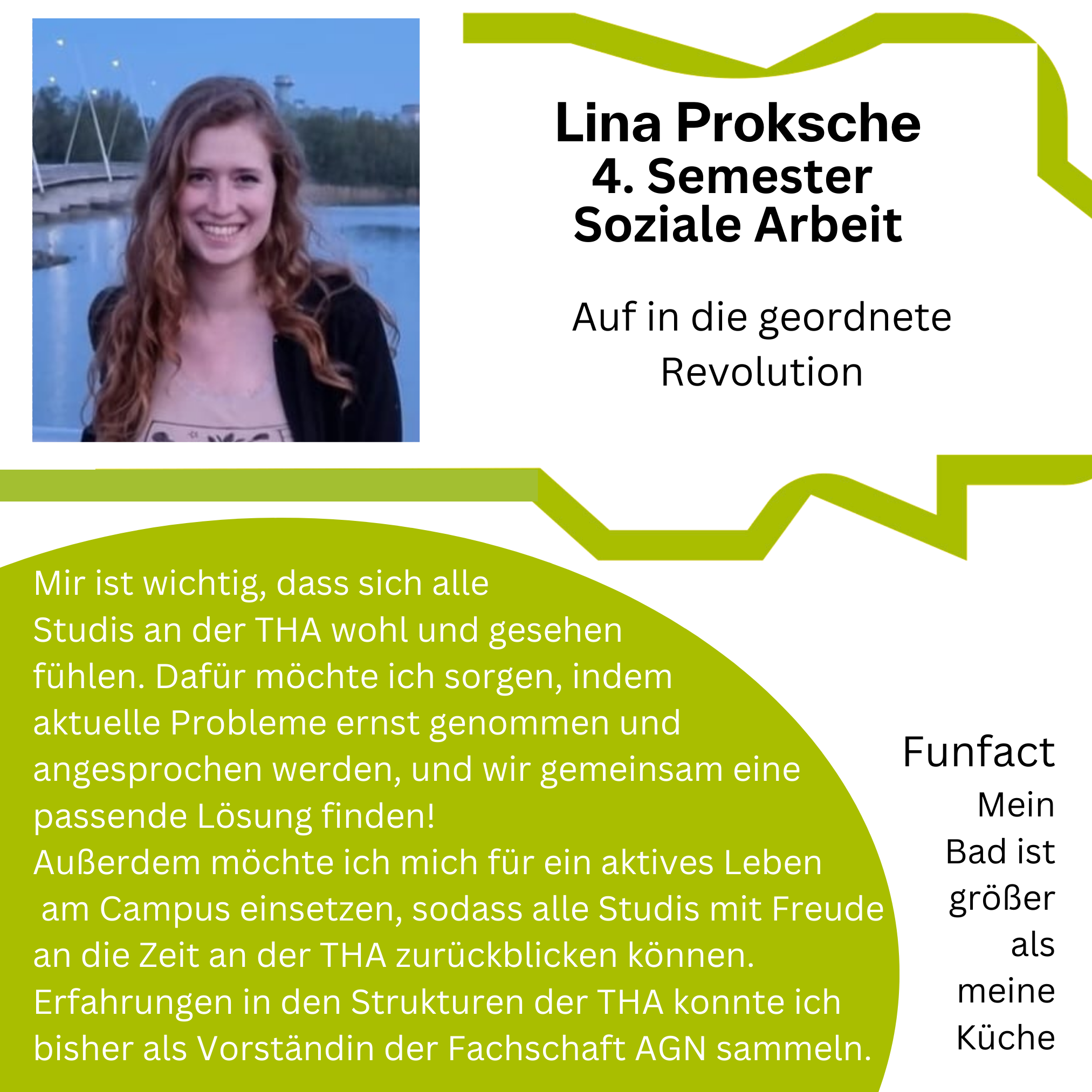 Lina Proksche
4. Semester
Soziale Arbeit

Auf in die geordnete Revolution

Mir ist wichtig, dass sich alle Studis an der THA wohl und gesehen fühlen. Dafür möchte ich sorgen, indem aktuelle Probleme ernst genommen und angesprochen werden, und wir gemeinsam eine passende Lösung finden!
Außerdem möchte ich mich für ein aktives Leben am Campus einsetzen, sodass alle Studis mit Freude an die Zeit an der THA zurückblicken können.
Erfahrungen in den Strukturen der THA konnte ich bisher als Vorständin der Fachschaft AGN sammeln.

Funfact
Mein Bad ist größer als meine Küche